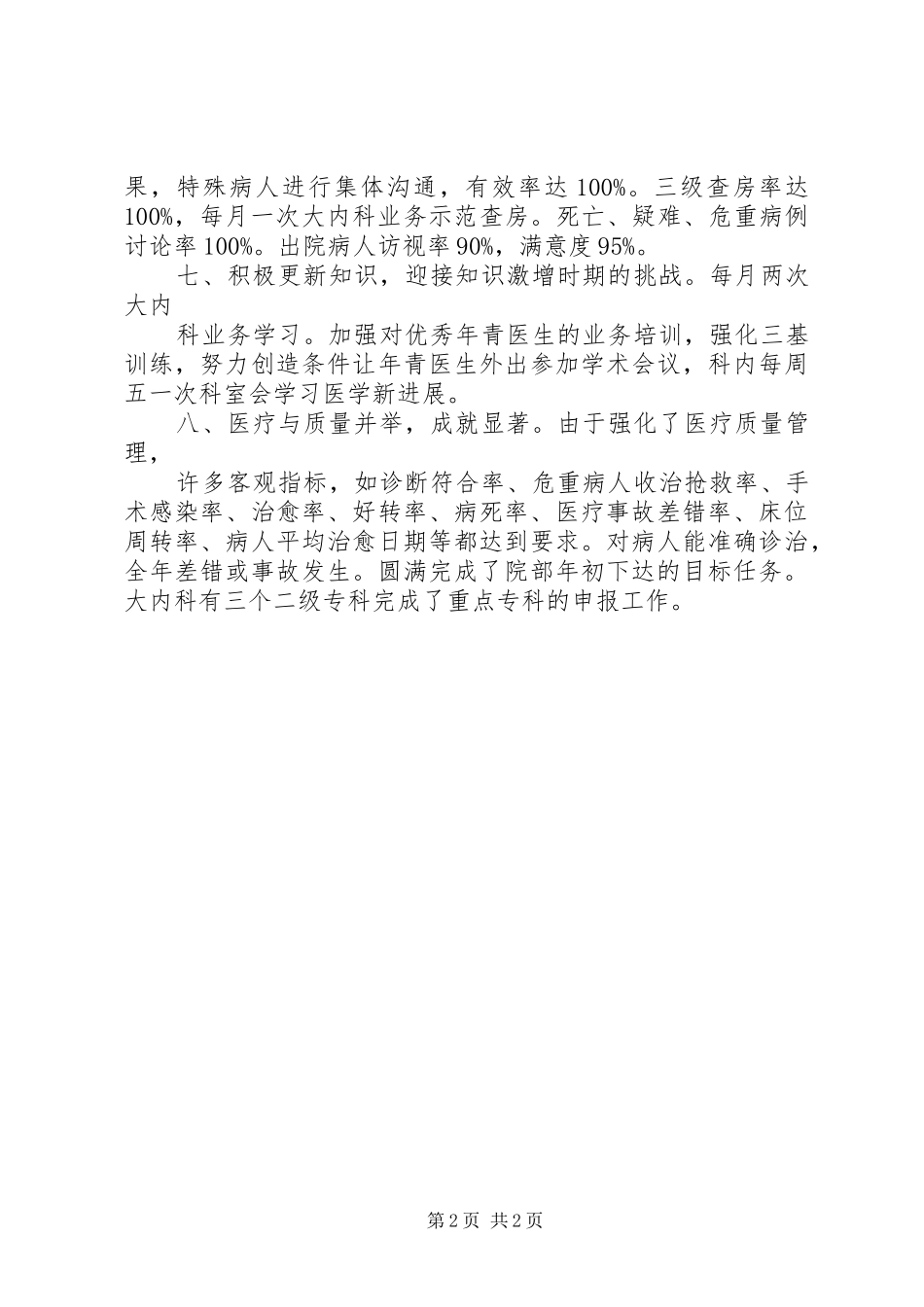 果，特殊病人进行集体沟通，有效率达100%。三级查房率达100%，每月一次大内科业务示范查房。死亡、疑难、危重病例讨论率100%。出院病人访视率90%，满意度95%。

七、积极更新知识，迎接知识激增时期的挑战。每月两次大内

科业务学习。加强对优秀年青医生的业务培训，强化三基训练，努力创造条件让年青医生外出参加学术会议，科内每周五一次科室会学习医学新进展。

八、医疗与质量并举，成就显著。由于强化了医疗质量管理，

许多客观指标，如诊断符合率、危重病人收治抢救率、手术感染率、治愈率、好转率、病死率、医疗事故差错率、床位周转率、病人平均治愈日期等都达到要求。对病人能准确诊治，全年差错或事故发生。圆满完成了院部年初下达的目标任务。大内科有三个二级专科完成了重点专科的申报工作。

第2页 共2页